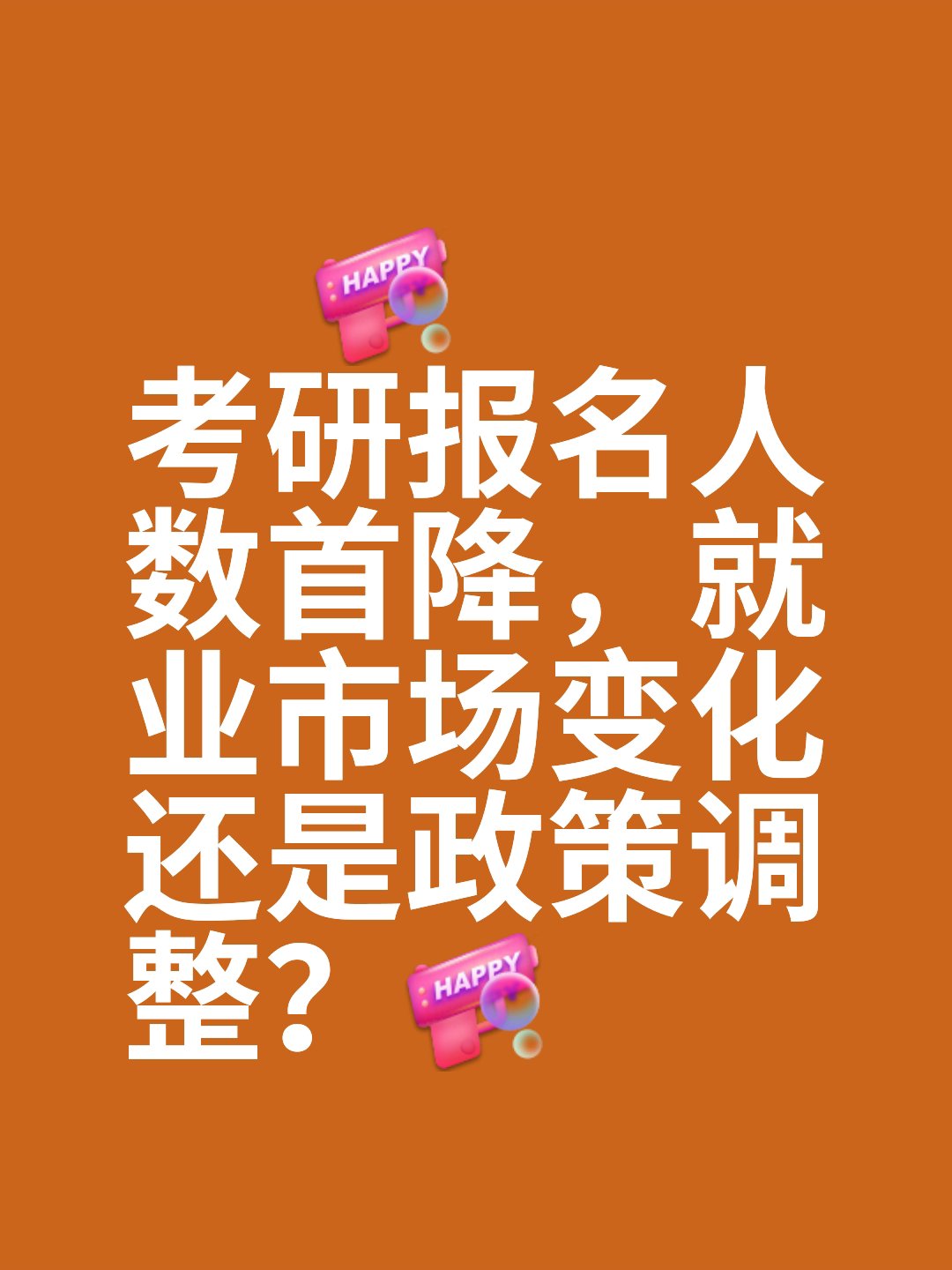 HAPPY

考研报名人数首降，就业市场变化还是政策调整？

HAPPY